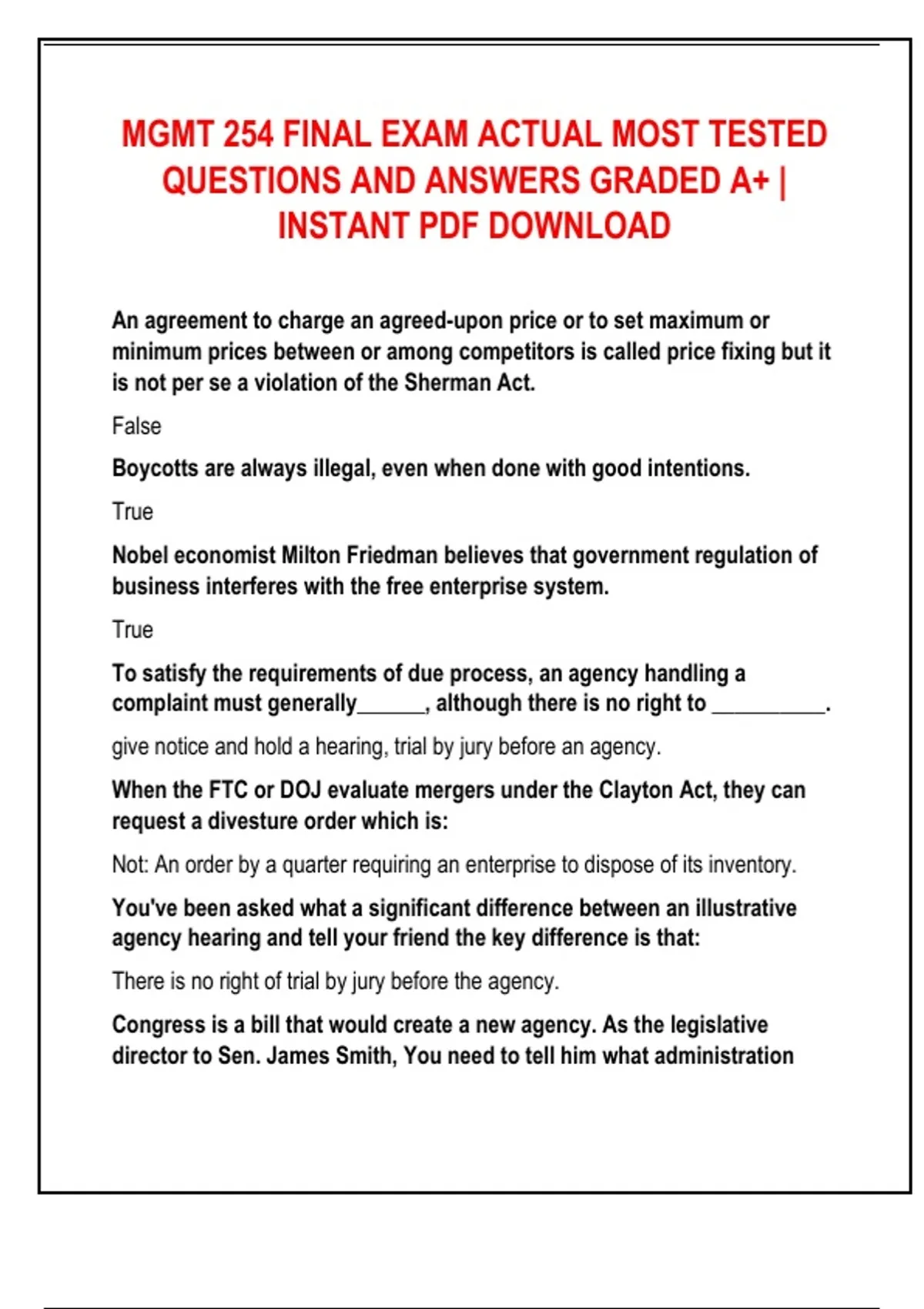 MGMT 254 FINAL EXAM ACTUAL MOST TESTED QUESTIONS AND ANSWERS GRADED A+ | INSTANT PDF DOWNLOAD

An agreement to charge an agreed-upon price or to set maximum or minimum prices between or among competitors is called price fixing but it is not per se a violation of the Sherman Act.

False

Boycotts are always illegal, even when done with good intentions.

True

Nobel economist Milton Friedman believes that government regulation of business interferes with the free enterprise system.

True

To satisfy the requirements of due process, an agency handling a complaint must generally______, although there is no right to __________.

give notice and hold a hearing, trial by jury before an agency.

When the FTC or DOJ evaluate mergers under the Clayton Act, they can request a divesture order which is:

Not: An order by a quarter requiring an enterprise to dispose of its inventory.

You've been asked what a significant difference between an illustrative agency hearing and tell your friend the key difference is that:

There is no right of trial by jury before the agency.

Congress is a bill that would create a new agency. As the legislative director to Sen. James Smith, You need to tell him what administration